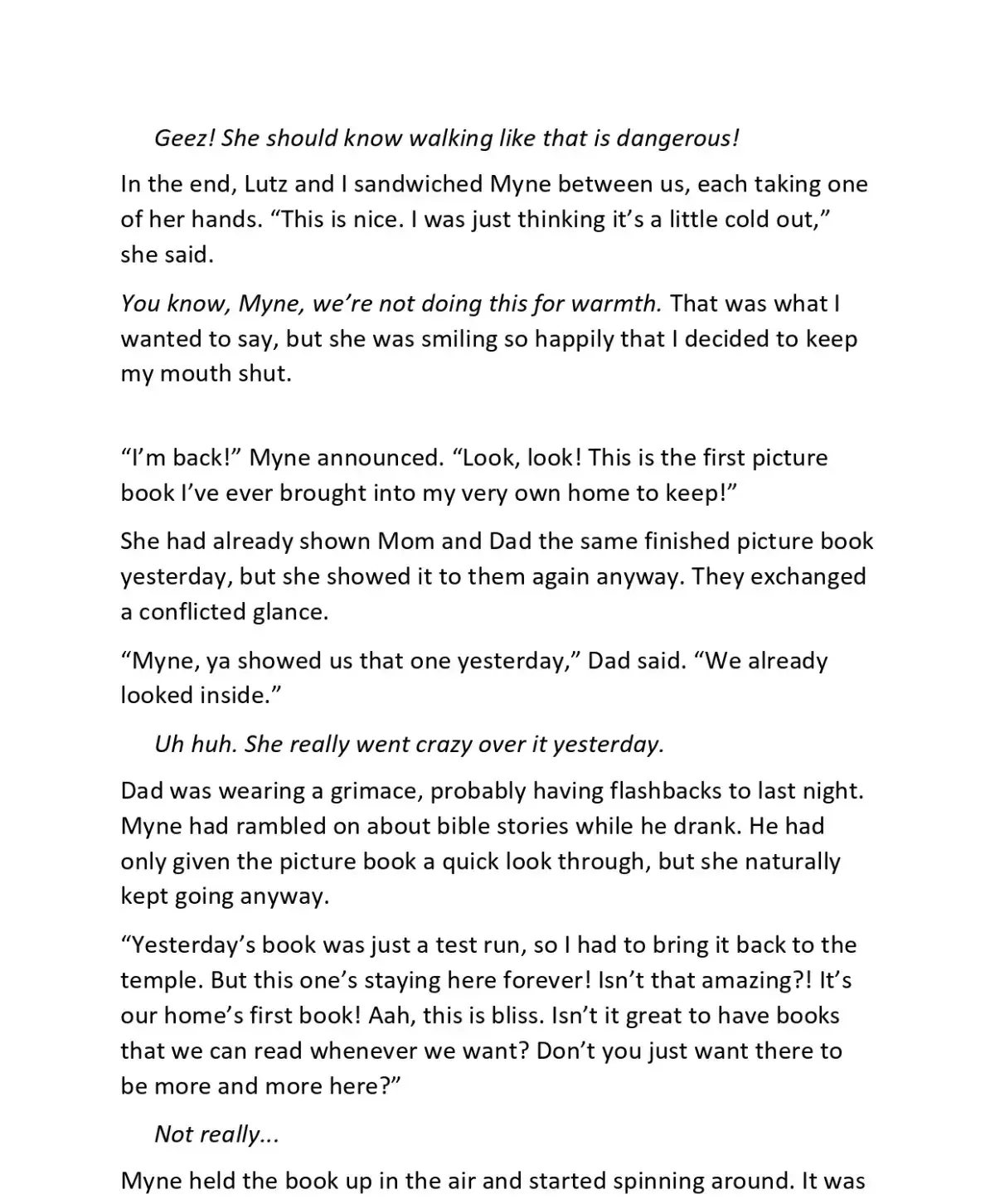 Geez! She should know walking like that is dangerous!

In the end, Lutz and I sandwiched Myne between us, each taking one of her hands. “This is nice. I was just thinking it’s a little cold out,” she said.

You know, Myne, we’re not doing this for warmth. That was what I wanted to say, but she was smiling so happily that I decided to keep my mouth shut.

“I’m back!” Myne announced. “Look, look! This is the first picture book I’ve ever brought into my very own home to keep!”

She had already shown Mom and Dad the same finished picture book yesterday, but she showed it to them again anyway. They exchanged a conflicted glance.

“Myne, ya showed us that one yesterday,” Dad said. “We already looked inside.”

Uh huh. She really went crazy over it yesterday.

Dad was wearing a grimace, probably having flashbacks to last night. Myne had rambled on about bible stories while he drank. He had only given the picture book a quick look through, but she naturally kept going anyway.

“Yesterday’s book was just a test run, so I had to bring it back to the temple. But this one’s staying here forever! Isn’t that amazing?! It’s our home’s first book! Aah, this is bliss. Isn’t it great to have books that we can read whenever we want? Don’t you just want there to be more and more here?”

Not really...

Myne held the book up in the air and started spinning around. It was